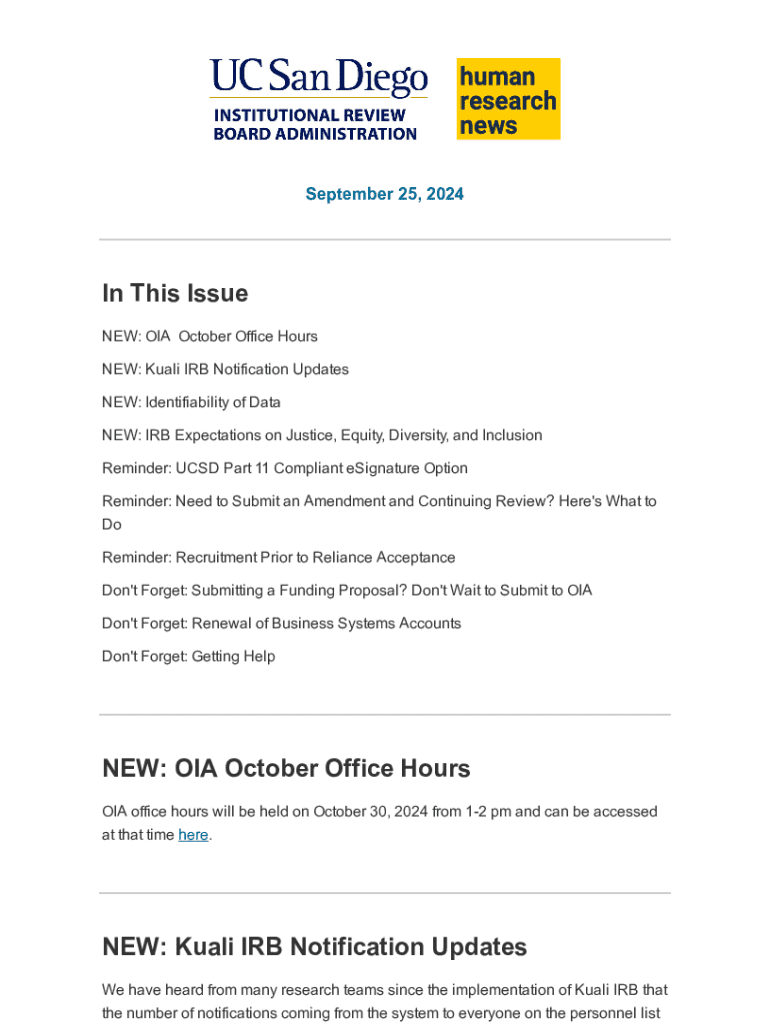 UC San Diego
INSTITUTIONAL REVIEW BOARD ADMINISTRATION

human research news

September 25, 2024

In This Issue

NEW: OIA October Office Hours

NEW: Kuali IRB Notification Updates

NEW: Identifiability of Data

NEW: IRB Expectations on Justice, Equity, Diversity, and Inclusion

Reminder: UCSD Part 11 Compliant eSignature Option

Reminder: Need to Submit an Amendment and Continuing Review? Here's What to Do

Reminder: Recruitment Prior to Reliance Acceptance

Don't Forget: Submitting a Funding Proposal? Don't Wait to Submit to OIA

Don't Forget: Renewal of Business Systems Accounts

Don't Forget: Getting Help

NEW: OIA October Office Hours

OIA office hours will be held on October 30, 2024 from 1-2 pm and can be accessed at that time here.

NEW: Kuali IRB Notification Updates

We have heard from many research teams since the implementation of Kuali IRB that the number of notifications coming from the system to everyone on the personnel list